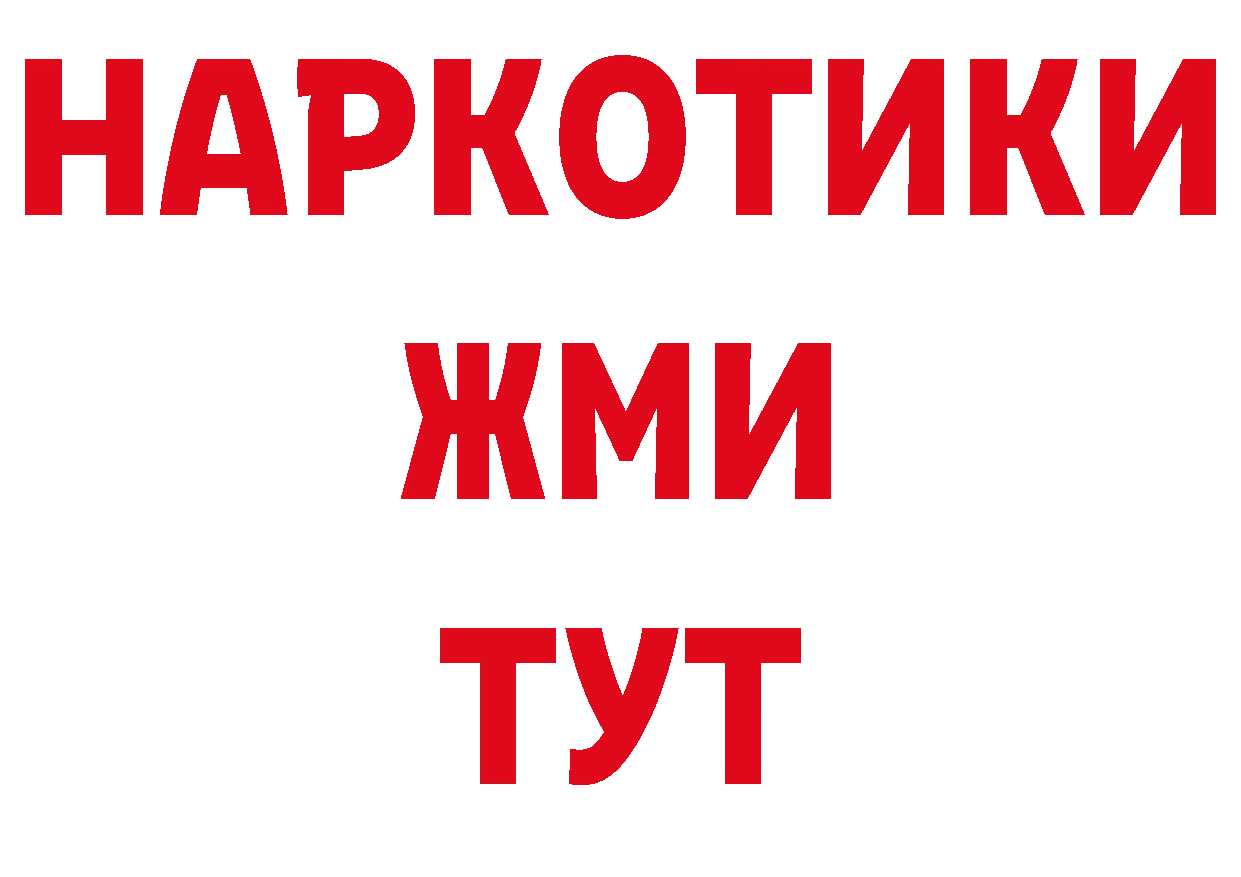 НАРКОТИКИ
ЖМИ
ТУТ